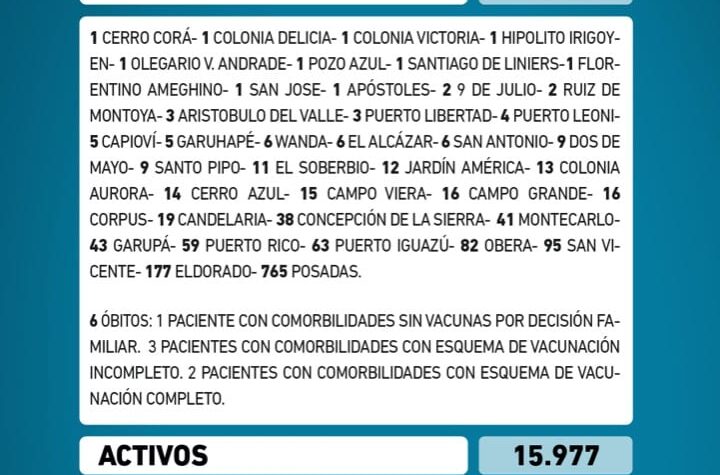 1 CERRO CORÁ- 1 COLONIA DELICIA- 1 COLONIA VICTORIA- 1 HIPOLITO IRIGOYEN- 1 OLEGARIO V. ANDRADE- 1 POZO AZUL- 1 SANTIAGO DE LINIERS-1 FLORENTINO AMEGHINO- 1 SAN JOSE- 1 APÓSTOLES- 2 9 DE JULIO- 2 RUIZ DE MONTOYA- 3 ARISTOBULO DEL VALLE- 3 PUERTO LIBERTAD- 4 PUERTO LEONI- 5 CAPIOVÍ- 5 GARUHAPÉ- 6 WANDA- 6 EL ALCÁZAR- 6 SAN ANTONIO- 9 DOS DE MAYO- 9 SANTO PIPO- 11 EL SOBERBIO- 12 JARDÍN AMÉRICA- 13 COLONIA AURORA- 14 CERRO AZUL- 15 CAMPO VIERA- 16 CAMPO GRANDE- 16 CORPUS- 19 CANDELARIA- 38 CONCEPCIÓN DE LA SIERRA- 41 MONTECARLO- 43 GARUPÁ- 59 PUERTO RICO- 63 PUERTO IGUAZÚ- 82 OBERA- 95 SAN VICENTE- 177 ELDORADO- 765 POSADAS.

6 ÓBITOS: 1 PACIENTE CON COMORBILIDADES SIN VACUNAS POR DECISIÓN FAMILIAR. 3 PACIENTES CON COMORBILIDADES CON ESQUEMA DE VACUNACIÓN INCOMPLETO. 2 PACIENTES CON COMORBILIDADES CON ESQUEMA DE VACUNACIÓN COMPLETO.

ACTIVOS

15.977